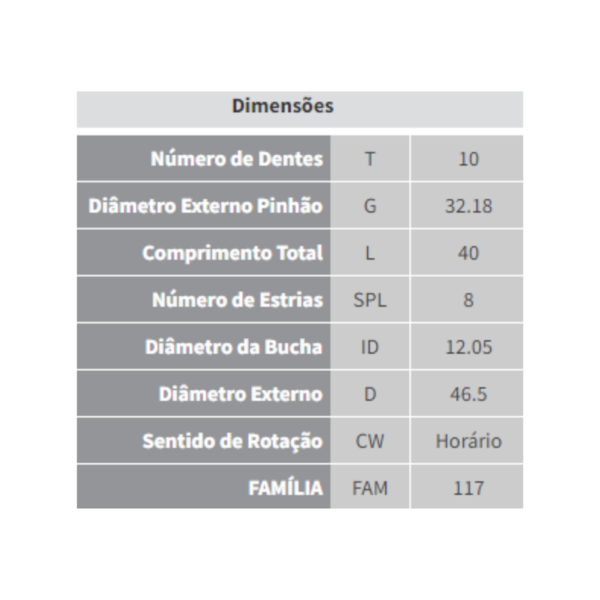 Dimensões

| Número de Dentes | T | 10 |
|---|---|---|
| Diâmetro Externo Pinhão | G | 32.18 |
| Comprimento Total | L | 40 |
| Número de Estrias | SPL | 8 |
| Diâmetro da Bucha | ID | 12.05 |
| Diâmetro Externo | D | 46.5 |
| Sentido de Rotação | CW | Horário |
| FAMÍLIA | FAM | 117 |